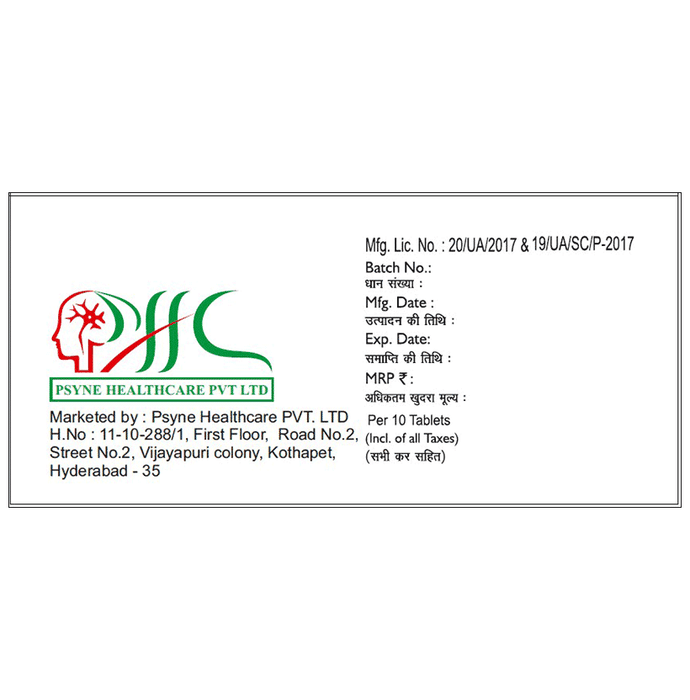 PHC

PSYNE HEALTHCARE PVT LTD

Marketed by : Psyne Healthcare PVT. LTD
H.No : 11-10-288/1, First Floor, Road No.2,
Street No.2, Vijayapuri colony, Kothapet,
Hyderabad - 35

Mfg. Lic. No. : 20/UA/2017 & 19/UA/SC/P-2017
Batch No.:
धान संख्या :
Mfg. Date :
उत्पादन की तिथि :
Exp. Date:
समाप्ति की तिथि :
MRP ₹ :
अधिकतम खुदरा मूल्य :
Per 10 Tablets
(Incl. of all Taxes)
(सभी कर सहित)